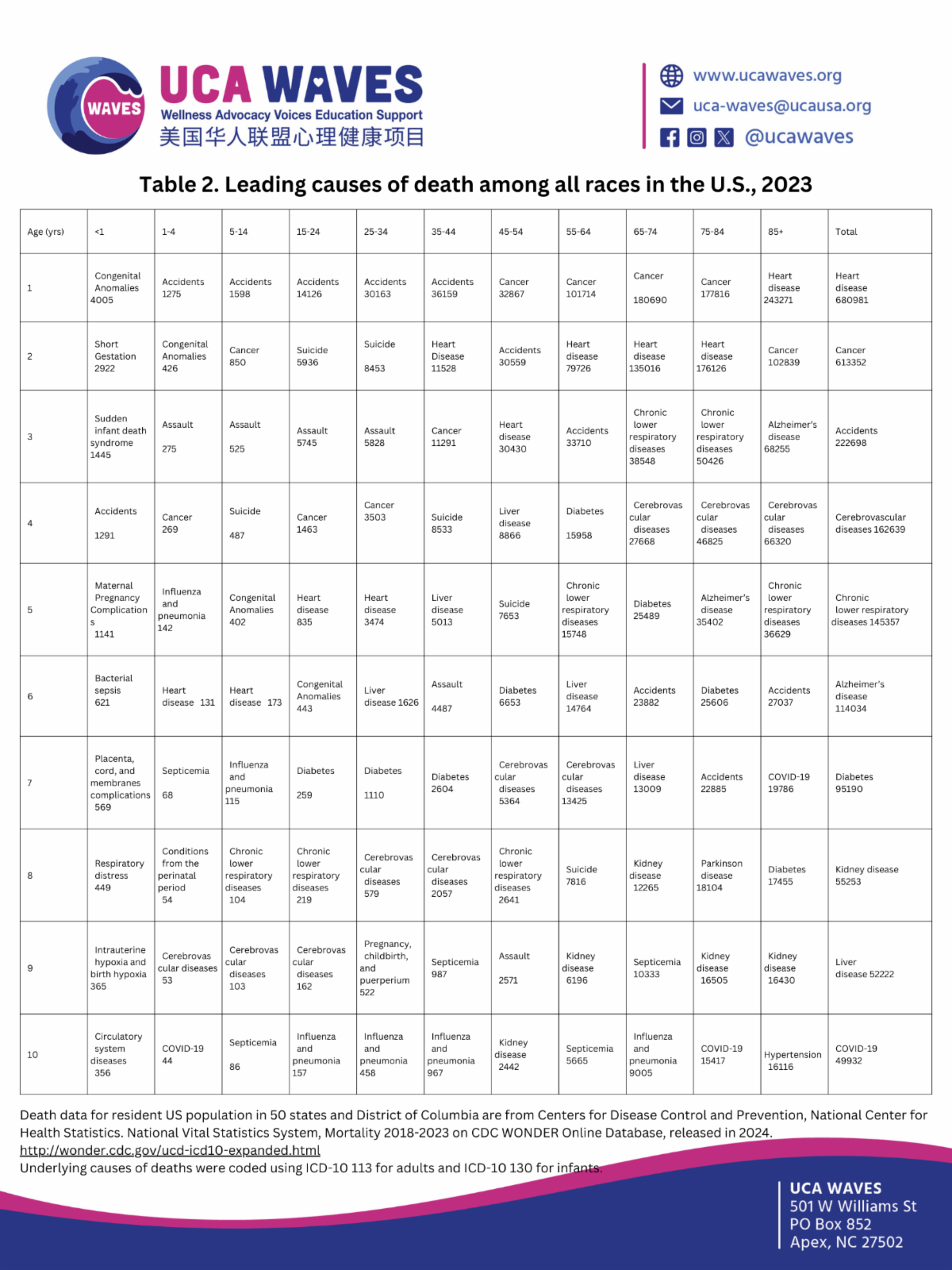 WAVES

UCA WAVES
Wellness Advocacy Voices Education Support
美国华人联盟心理健康项目

www.ucawaves.org
uca-waves@ucausa.org
@ucawaves

Table 2. Leading causes of death among all races in the U.S., 2023

| Age (yrs) | <1 | 1-4 | 5-14 | 15-24 | 25-34 | 35-44 | 45-54 | 55-64 | 65-74 | 75-84 | 85+ | Total |
|---|---|---|---|---|---|---|---|---|---|---|---|---|
| 1 | Congenital Anomalies 4005 | Accidents 1275 | Accidents 1598 | Accidents 14126 | Accidents 30163 | Accidents 36159 | Cancer 32867 | Cancer 101714 | Cancer 180690 | Cancer 177816 | Heart disease 243271 | Heart disease 680981 |
| 2 | Short Gestation 2922 | Congenital Anomalies 426 | Cancer 850 | Suicide 5936 | Suicide 8453 | Heart Disease 11528 | Accidents 30559 | Heart disease 79726 | Heart disease 135016 | Heart disease 176126 | Cancer 102839 | Cancer 613352 |
| 3 | Sudden infant death syndrome 1445 | Assault 275 | Assault 525 | Assault 5745 | Assault 5828 | Cancer 11291 | Heart disease 30430 | Accidents 33710 | Chronic lower respiratory diseases 38548 | Chronic lower respiratory diseases 50426 | Alzheimer's disease 68255 | Accidents 222698 |
| 4 | Accidents 1291 | Cancer 269 | Suicide 487 | Cancer 1463 | Cancer 3503 | Suicide 8533 | Liver disease 8866 | Diabetes 15958 | Cerebrovascular diseases 27668 | Cerebrovascular diseases 46825 | Cerebrovascular diseases 66320 | Cerebrovascular diseases 162639 |
| 5 | Maternal Pregnancy Complications 1141 | Influenza and pneumonia 142 | Congenital Anomalies 402 | Heart disease 835 | Heart disease 3474 | Liver disease 5013 | Suicide 7653 | Chronic lower respiratory diseases 15748 | Diabetes 25489 | Alzheimer's disease 35402 | Chronic lower respiratory diseases 36629 | Chronic lower respiratory diseases 145357 |
| 6 | Bacterial sepsis 621 | Heart disease 131 | Heart disease 173 | Congenital Anomalies 443 | Liver disease 1626 | Assault 4487 | Diabetes 6653 | Liver disease 14764 | Accidents 23882 | Diabetes 25606 | Accidents 27037 | Alzheimer's disease 114034 |
| 7 | Placenta, cord, and membranes complications 569 | Septicemia 68 | Influenza and pneumonia 115 | Diabetes 259 | Diabetes 1110 | Diabetes 2604 | Cerebrovascular diseases 5364 | Cerebrovascular diseases 13425 | Liver disease 13009 | Accidents 22885 | COVID-19 19786 | Diabetes 95190 |
| 8 | Respiratory distress 449 | Conditions from the perinatal period 54 | Chronic lower respiratory diseases 104 | Chronic lower respiratory diseases 219 | Cerebrovascular diseases 579 | Cerebrovascular diseases 2057 | Chronic lower respiratory diseases 2641 | Suicide 7816 | Kidney disease 12265 | Parkinson disease 18104 | Diabetes 17455 | Kidney disease 55253 |
| 9 | Intrauterine hypoxia and birth hypoxia 365 | Cerebrovascular diseases 53 | Cerebrovascular diseases 103 | Cerebrovascular diseases 162 | Pregnancy, childbirth, and puerperium 522 | Septicemia 987 | Assault 2571 | Kidney disease 6196 | Septicemia 10333 | Kidney disease 16505 | Kidney disease 16430 | Liver disease 52222 |
| 10 | Circulatory system diseases 356 | COVID-19 44 | Septicemia 86 | Influenza and pneumonia 157 | Influenza and pneumonia 458 | Influenza and pneumonia 967 | Kidney disease 2442 | Septicemia 5665 | Influenza and pneumonia 9005 | COVID-19 15417 | Hypertension 16116 | COVID-19 49932 |

Death data for resident US population in 50 states and District of Columbia are from Centers for Disease Control and Prevention, National Center for Health Statistics. National Vital Statistics System, Mortality 2018-2023 on CDC WONDER Online Database, released in 2024.
http://wonder.cdc.gov/ucd-icd10-expanded.html
Underlying causes of deaths were coded using ICD-10 113 for adults and ICD-10 130 for infants.

UCA WAVES
501 W Williams St
PO Box 852
Apex, NC 27502